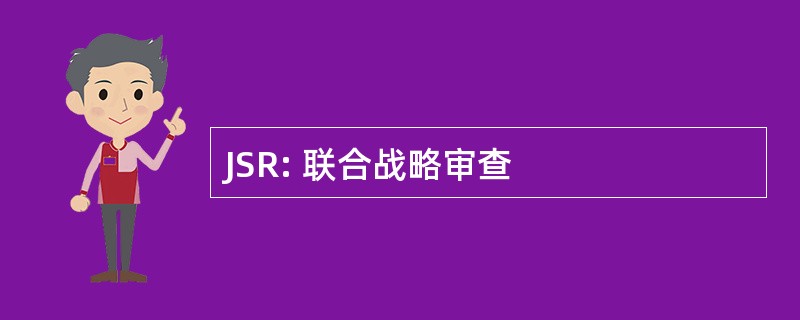 JSR: 联合战略审查